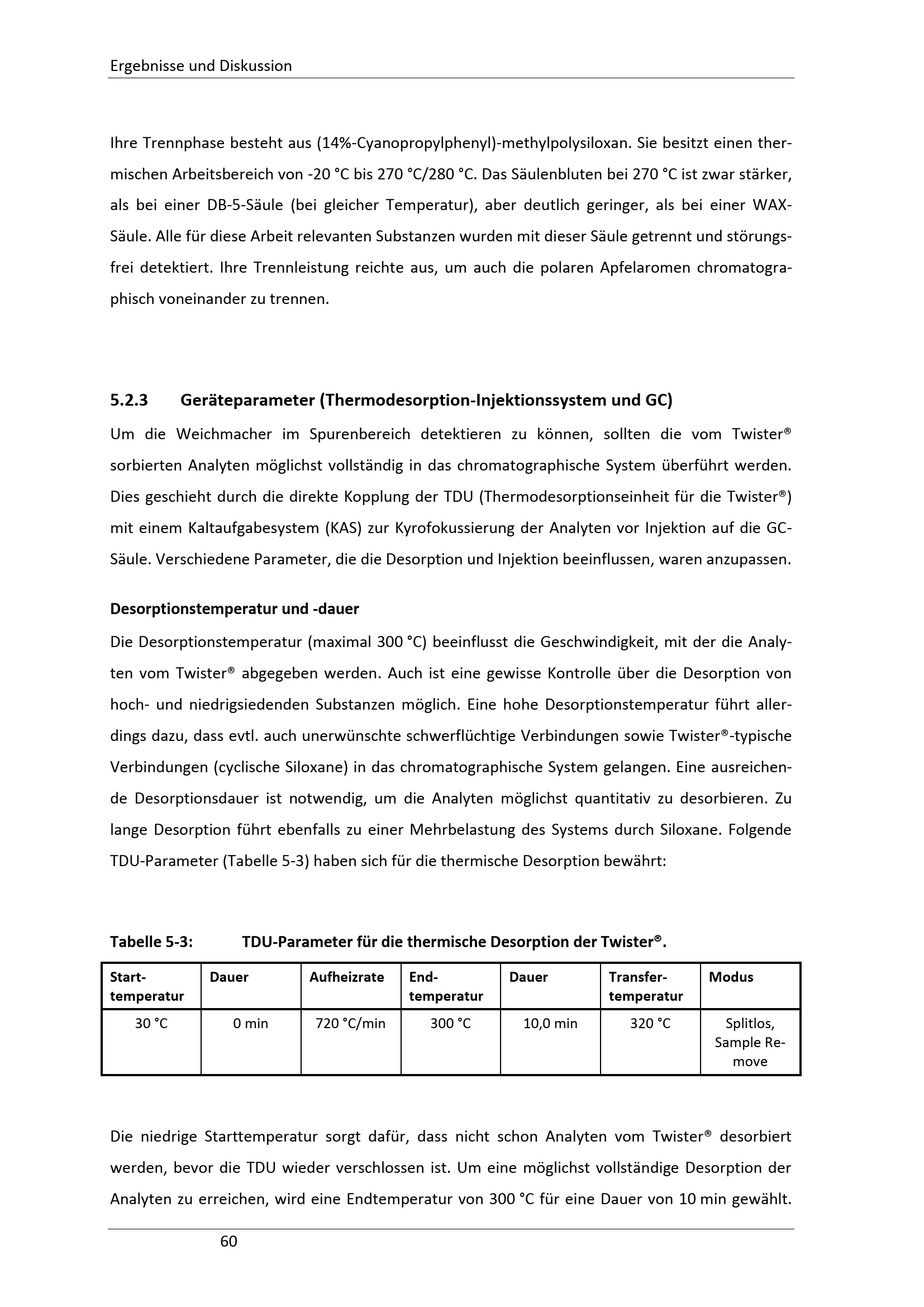 Ergebnisse und Diskussion

Ihre Trennphase besteht aus (14%-Cyanopropylphenyl)-methylpolysiloxan. Sie besitzt einen thermischen Arbeitsbereich von -20 °C bis 270 °C/280 °C. Das Säulenbluten bei 270 °C ist zwar stärker, als bei einer DB-5-Säule (bei gleicher Temperatur), aber deutlich geringer, als bei einer WAX-Säule. Alle für diese Arbeit relevanten Substanzen wurden mit dieser Säule getrennt und störungsfrei detektiert. Ihre Trennleistung reichte aus, um auch die polaren Apfelaromen chromatographisch voneinander zu trennen.

5.2.3 Geräteparameter (Thermodesorption-Injektionssystem und GC)

Um die Weichmacher im Spurenbereich detektieren zu können, sollten die vom Twister® sorbierten Analyten möglichst vollständig in das chromatographische System überführt werden. Dies geschieht durch die direkte Kopplung der TDU (Thermodesorptionseinheit für die Twister®) mit einem Kaltaufgabesystem (KAS) zur Kyrofokussierung der Analyten vor Injektion auf die GC-Säule. Verschiedene Parameter, die die Desorption und Injektion beeinflussen, waren anzupassen.

Desorptionstemperatur und -dauer

Die Desorptionstemperatur (maximal 300 °C) beeinflusst die Geschwindigkeit, mit der die Analyten vom Twister® abgegeben werden. Auch ist eine gewisse Kontrolle über die Desorption von hoch- und niedrigsiedenden Substanzen möglich. Eine hohe Desorptionstemperatur führt allerdings dazu, dass evtl. auch unerwünschte schwerflüchtige Verbindungen sowie Twister®-typische Verbindungen (cyclische Siloxane) in das chromatographische System gelangen. Eine ausreichende Desorptionsdauer ist notwendig, um die Analyten möglichst quantitativ zu desorbieren. Zu lange Desorption führt ebenfalls zu einer Mehrbelastung des Systems durch Siloxane. Folgende TDU-Parameter (Tabelle 5-3) haben sich für die thermische Desorption bewährt:

Tabelle 5-3: TDU-Parameter für die thermische Desorption der Twister®.

| Start-temperatur | Dauer | Aufheizrate | End-temperatur | Dauer | Transfer-temperatur | Modus |
|---|---|---|---|---|---|---|
| 30 °C | 0 min | 720 °C/min | 300 °C | 10,0 min | 320 °C | Splitlos, Sample Remove |

Die niedrige Starttemperatur sorgt dafür, dass nicht schon Analyten vom Twister® desorbiert werden, bevor die TDU wieder verschlossen ist. Um eine möglichst vollständige Desorption der Analyten zu erreichen, wird eine Endtemperatur von 300 °C für eine Dauer von 10 min gewählt.

60